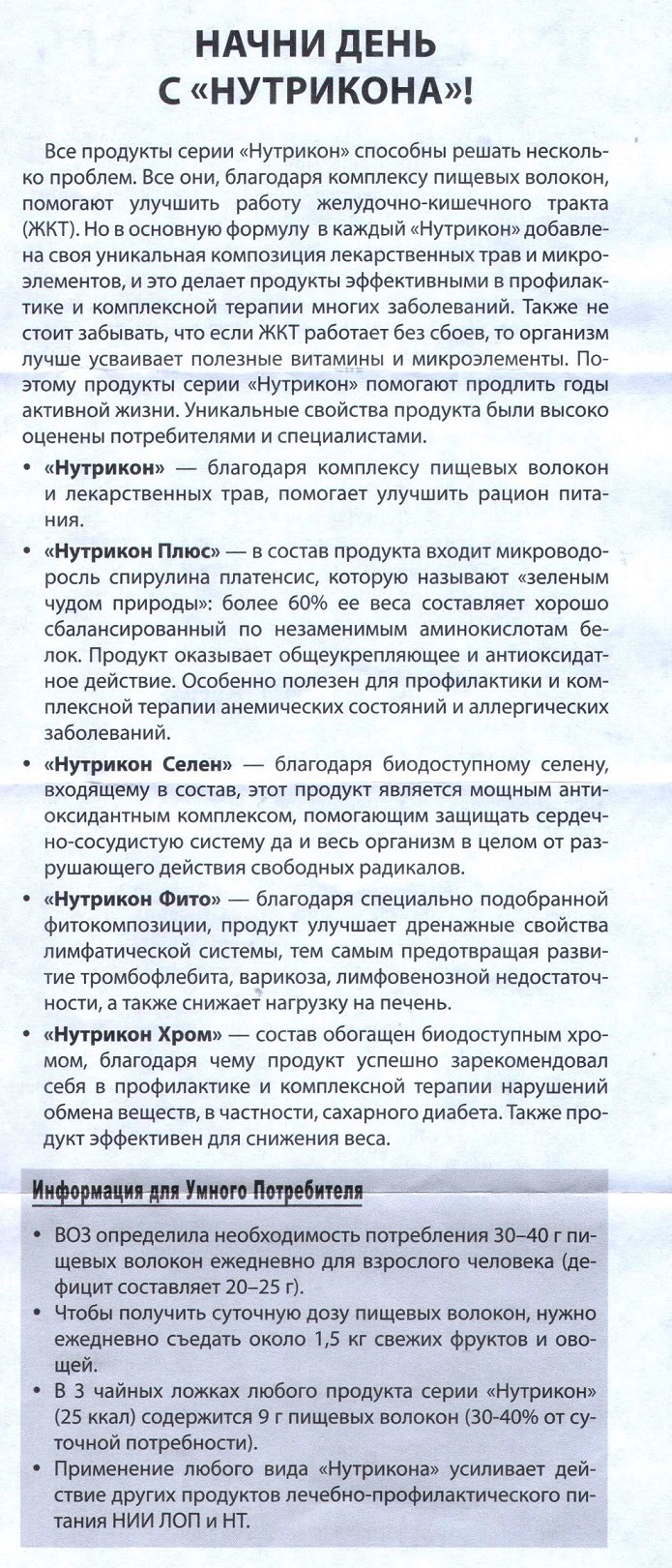 НАЧНИ ДЕНЬ С «НУТРИКОНА»!

Все продукты серии «Нутрикон» способны решать несколько проблем. Все они, благодаря комплексу пищевых волокон, помогают улучшить работу желудочно-кишечного тракта (ЖКТ). Но в основную формулу в каждый «Нутрикон» добавлена своя уникальная композиция лекарственных трав и микроэлементов, и это делает продукты эффективными в профилактике и комплексной терапии многих заболеваний. Также не стоит забывать, что если ЖКТ работает без сбоев, то организм лучше усваивает полезные витамины и микроэлементы. Поэтому продукты серии «Нутрикон» помогают продлить годы активной жизни. Уникальные свойства продукта были высоко оценены потребителями и специалистами.

• «Нутрикон» — благодаря комплексу пищевых волокон и лекарственных трав, помогает улучшить рацион питания.

• «Нутрикон Плюс» — в состав продукта входит микроводоросль спирулина платенсис, которую называют «зеленым чудом природы»: более 60% ее веса составляет хорошо сбалансированный по незаменимым аминокислотам белок. Продукт оказывает общеукрепляющее и антиоксидатное действие. Особенно полезен для профилактики и комплексной терапии анемических состояний и аллергических заболеваний.

• «Нутрикон Селен» — благодаря биодоступному селену, входящему в состав, этот продукт является мощным антиоксидантным комплексом, помогающим защищать сердечно-сосудистую систему да и весь организм в целом от разрушающего действия свободных радикалов.

• «Нутрикон Фито» — благодаря специально подобранной фитокомпозиции, продукт улучшает дренажные свойства лимфатической системы, тем самым предотвращая развитие тромбофлебита, варикоза, лимфовенозной недостаточности, а также снижает нагрузку на печень.

• «Нутрикон Хром» — состав обогащен биодоступным хромом, благодаря чему продукт успешно зарекомендовал себя в профилактике и комплексной терапии нарушений обмена веществ, в частности, сахарного диабета. Также продукт эффективен для снижения веса.

Информация для Умного Потребителя

• ВОЗ определила необходимость потребления 30–40 г пищевых волокон ежедневно для взрослого человека (дефицит составляет 20–25 г).
• Чтобы получить суточную дозу пищевых волокон, нужно ежедневно съедать около 1,5 кг свежих фруктов и овощей.
• В 3 чайных ложках любого продукта серии «Нутрикон» (25 ккал) содержится 9 г пищевых волокон (30-40% от суточной потребности).
• Применение любого вида «Нутрикона» усиливает действие других продуктов лечебно-профилактического питания НИИ ЛОП и НТ.